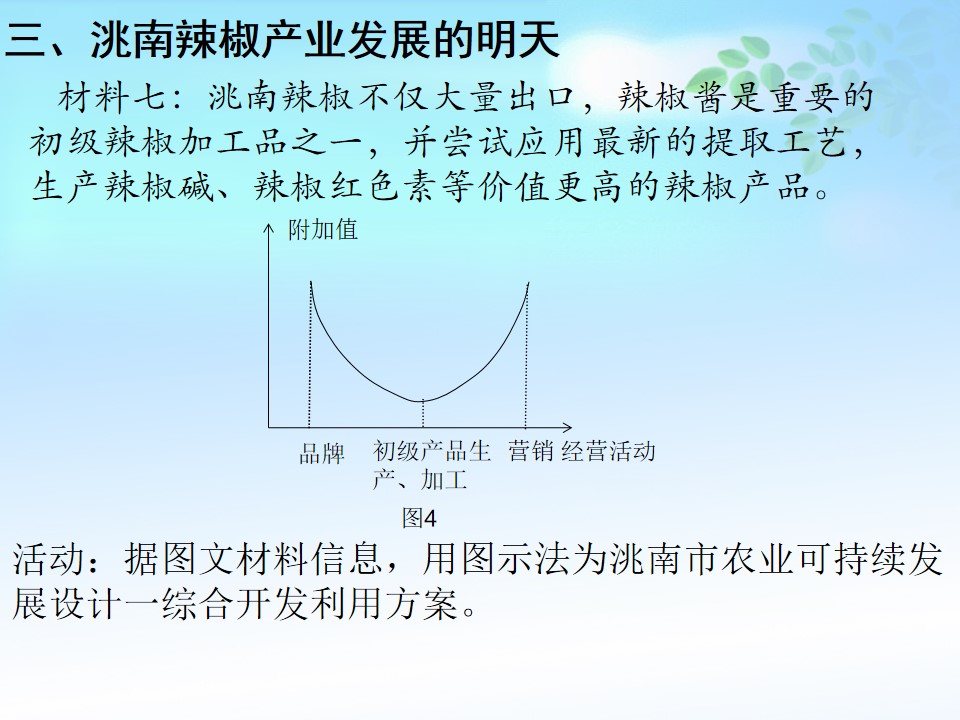 三、洮南辣椒产业发展的明天

材料七：洮南辣椒不仅大量出口，辣椒酱是重要的初级辣椒加工品之一，并尝试应用最新的提取工艺，生产辣椒碱、辣椒红色素等价值更高的辣椒产品。

附加值

品牌

初级产品生产、加工

营销

经营活动

图4

活动：据图文材料信息，用图示法为洮南市农业可持续发展设计一综合开发利用方案。